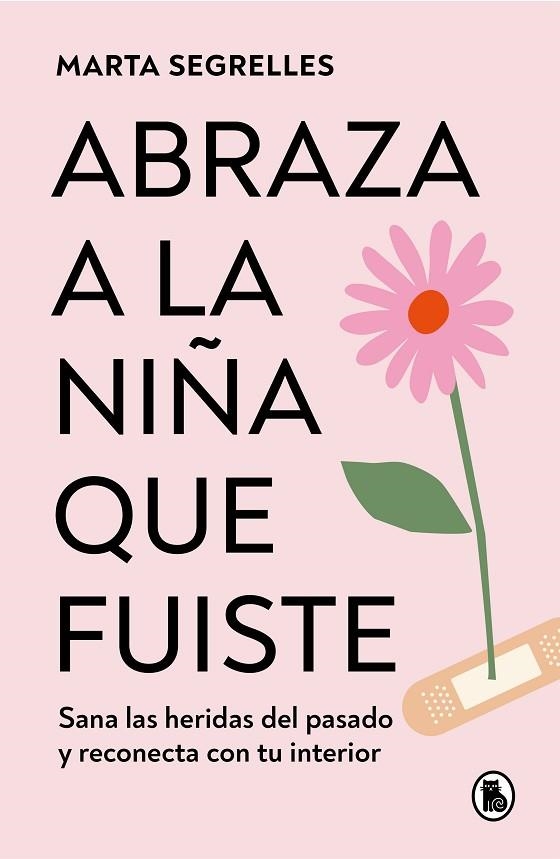 MARTA SEGRELLES

ABRAZA A LA NIÑA QUE FUISTE

Sana las heridas del pasado y reconecta con tu interior